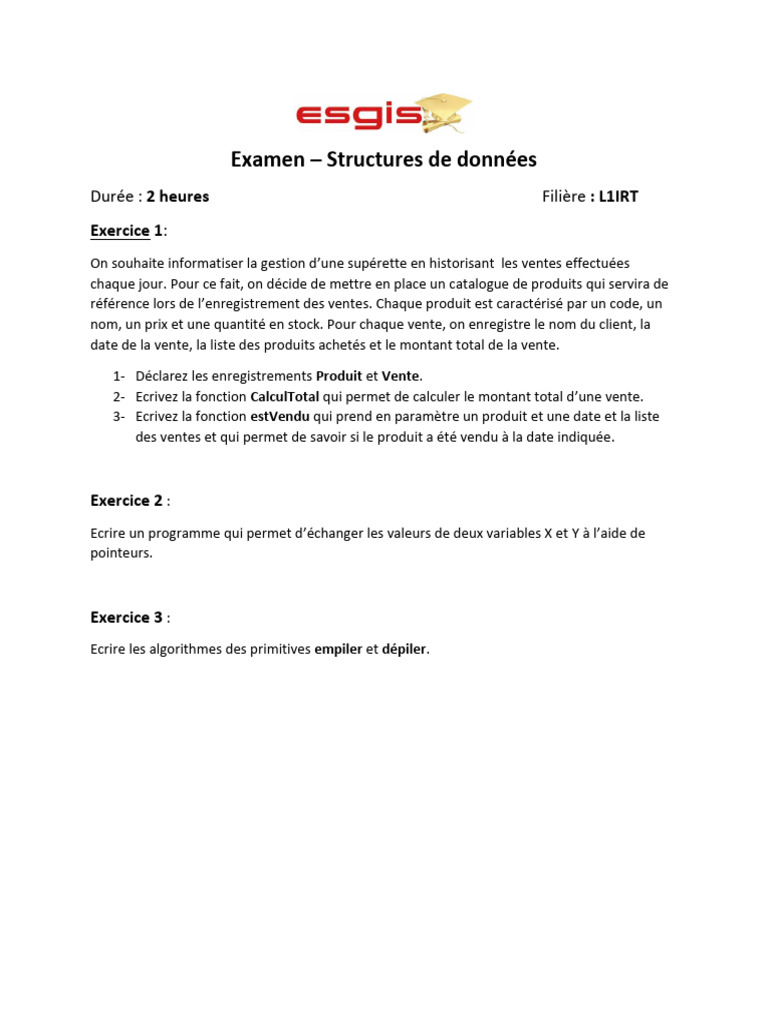 esgis

Examen – Structures de données

Durée : 2 heures Filière : L1IRT

Exercice 1:

On souhaite informatiser la gestion d'une supérette en historisant les ventes effectuées chaque jour. Pour ce fait, on décide de mettre en place un catalogue de produits qui servira de référence lors de l'enregistrement des ventes. Chaque produit est caractérisé par un code, un nom, un prix et une quantité en stock. Pour chaque vente, on enregistre le nom du client, la date de la vente, la liste des produits achetés et le montant total de la vente.

1- Déclarez les enregistrements Produit et Vente.
2- Ecrivez la fonction CalculTotal qui permet de calculer le montant total d'une vente.
3- Ecrivez la fonction estVendu qui prend en paramètre un produit et une date et la liste des ventes et qui permet de savoir si le produit a été vendu à la date indiquée.

Exercice 2 :

Ecrire un programme qui permet d'échanger les valeurs de deux variables X et Y à l'aide de pointeurs.

Exercice 3 :

Ecrire les algorithmes des primitives empiler et dépiler.